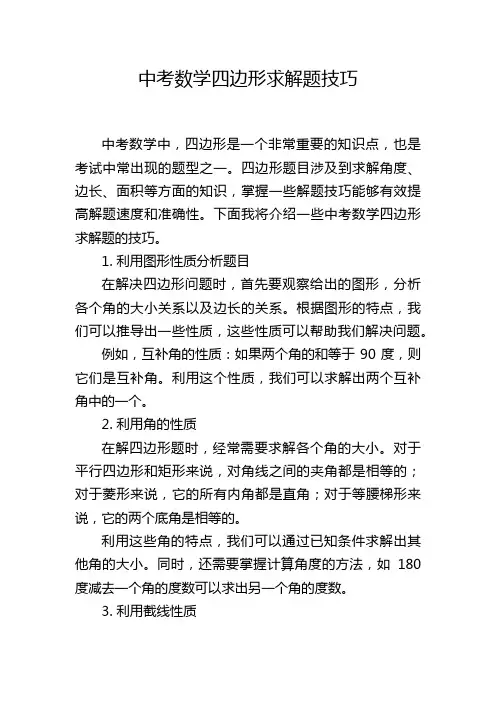 中考数学四边形求解题技巧

中考数学中，四边形是一个非常重要的知识点，也是考试中常出现的题型之一。四边形题目涉及到求解角度、边长、面积等方面的知识，掌握一些解题技巧能够有效提高解题速度和准确性。下面我将介绍一些中考数学四边形求解题的技巧。

1. 利用图形性质分析题目

在解决四边形问题时，首先要观察给出的图形，分析各个角的大小关系以及边长的关系。根据图形的特点，我们可以推导出一些性质，这些性质可以帮助我们解决问题。

例如，互补角的性质：如果两个角的和等于 90 度，则它们是互补角。利用这个性质，我们可以求解出两个互补角中的一个。

2. 利用角的性质

在解四边形题时，经常需要求解各个角的大小。对于平行四边形和矩形来说，对角线之间的夹角都是相等的；对于菱形来说，它的所有内角都是直角；对于等腰梯形来说，它的两个底角是相等的。

利用这些角的特点，我们可以通过已知条件求解出其他角的大小。同时，还需要掌握计算角度的方法，如 180 度减去一个角的度数可以求出另一个角的度数。

3. 利用截线性质